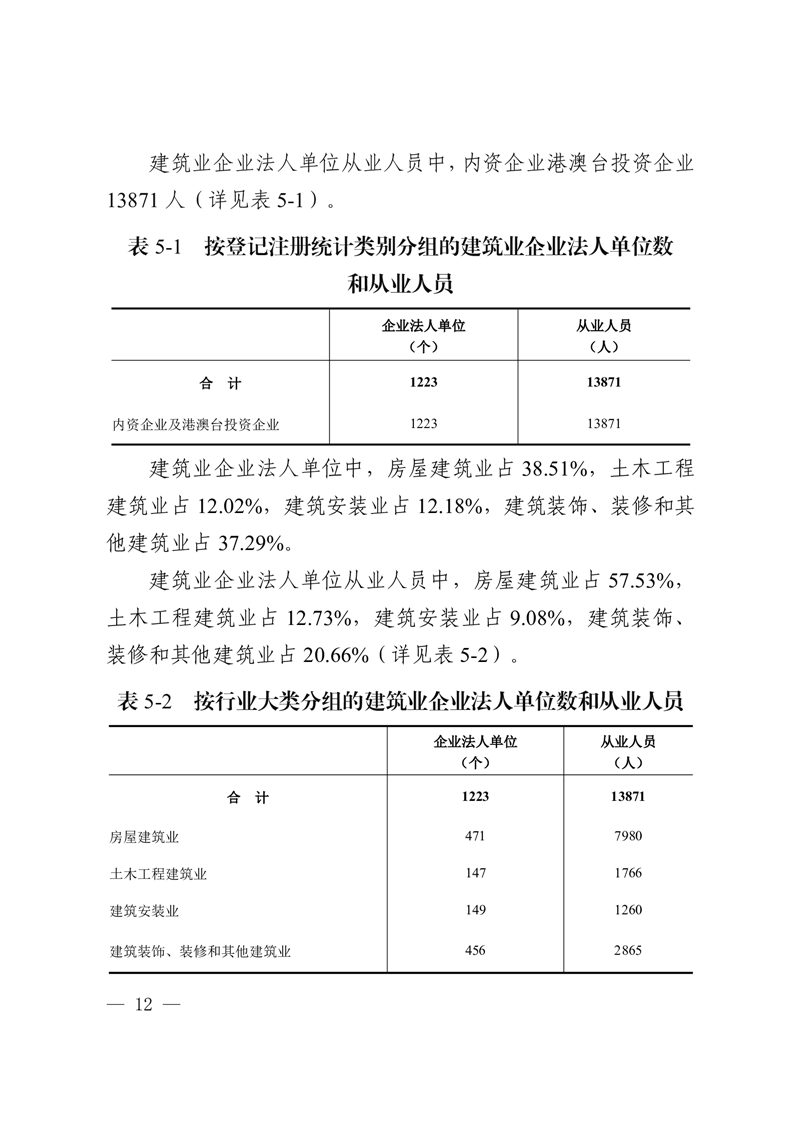 建筑业企业法人单位从业人员中，内资企业港澳台投资企业13871人（详见表5-1）。

表5-1 按登记注册统计类别分组的建筑业企业法人单位数和从业人员

| | 企业法人单位（个） | 从业人员（人） |
|---|---|---|
| 合 计 | 1223 | 13871 |
| 内资企业及港澳台投资企业 | 1223 | 13871 |

建筑业企业法人单位中，房屋建筑业占38.51%，土木工程建筑业占12.02%，建筑安装业占12.18%，建筑装饰、装修和其他建筑业占37.29%。

建筑业企业法人单位从业人员中，房屋建筑业占57.53%，土木工程建筑业占12.73%，建筑安装业占9.08%，建筑装饰、装修和其他建筑业占20.66%（详见表5-2）。

表5-2 按行业大类分组的建筑业企业法人单位数和从业人员

| | 企业法人单位（个） | 从业人员（人） |
|---|---|---|
| 合 计 | 1223 | 13871 |
| 房屋建筑业 | 471 | 7980 |
| 土木工程建筑业 | 147 | 1766 |
| 建筑安装业 | 149 | 1260 |
| 建筑装饰、装修和其他建筑业 | 456 | 2865 |

— 12 —